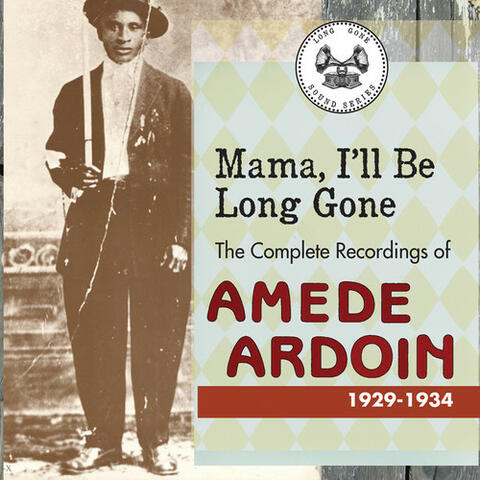 LONG GONE
SOUND SERIES

Mama, I'll Be Long Gone

The Complete Recordings of

AMEDE ARDOIN

1929-1934